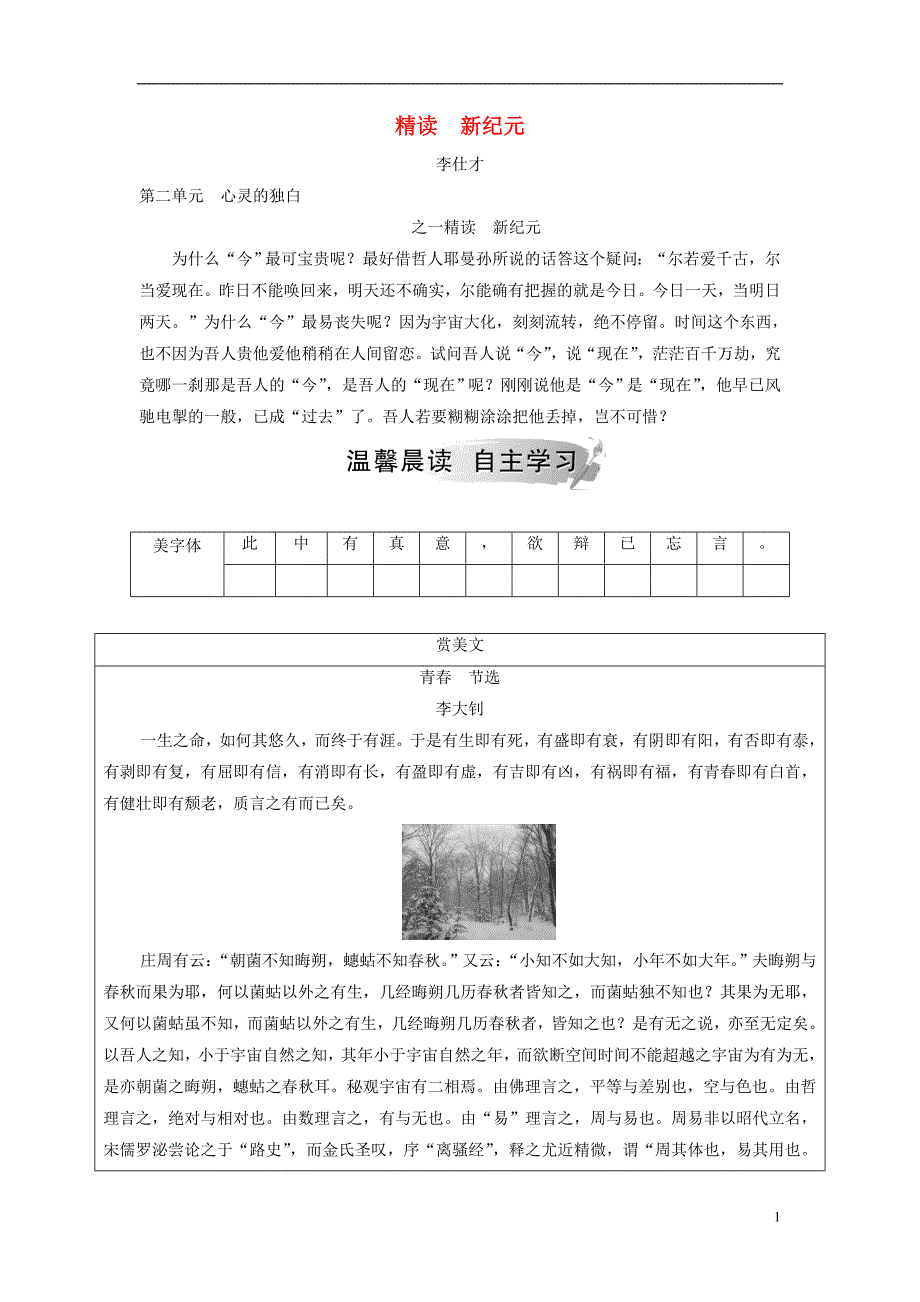 精读　新纪元

李仕才

第二单元　心灵的独白

之一精读　新纪元

为什么“今”最可宝贵呢？最好借哲人耶曼孙所说的话答这个疑问：“尔若爱千古，尔当爱现在。昨日不能唤回来，明天还不确实，尔能确有把握的就是今日。今日一天，当明日两天。”为什么“今”最易丧失呢？因为宇宙大化，刻刻流转，绝不停留。时间这个东西，也不因为吾人贵他爱他稍稍在人间留恋。试问吾人说“今”，说“现在”，茫茫百千万劫，究竟哪一刹那是吾人的“今”，是吾人的“现在”呢？刚刚说他是“今”是“现在”，他早已风驰电掣的一般，已成“过去”了。吾人若要糊糊涂涂把他丢掉，岂不可惜？

温馨晨读　自主学习

| 美字体 | 此 | 中 | 有 | 真 | 意 | ， | 欲 | 辩 | 已 | 忘 | 言 | 。 |
|---|---|---|---|---|---|---|---|---|---|---|---|---|
| | | | | | | | | | | | | |

赏美文

青春　节选

李大钊

一生之命，如何其悠久，而终于有涯。于是有生即有死，有盛即有衰，有阴即有阳，有否即有泰，有剥即有复，有屈即有信，有消即有长，有盈即有虚，有吉即有凶，有祸即有福，有青春即有白首，有健壮即有颓老，质言之有而已矣。

庄周有云：“朝菌不知晦朔，蟪蛄不知春秋。”又云：“小知不如大知，小年不如大年。”夫晦朔与春秋而果为耶，何以菌蛄以外之有生，几经晦朔几历春秋者皆知之，而菌蛄独不知也？其果为无耶，又何以菌蛄虽不知，而菌蛄以外之有生，几经晦朔几历春秋者，皆知之也？是有无之说，亦至无定矣。以吾人之知，小于宇宙自然之知，其年小于宇宙自然之年，而欲断空间时间不能超越之宇宙为有为无，是亦朝菌之晦朔，蟪蛄之春秋耳。秘观宇宙有二相焉。由佛理言之，平等与差别也，空与色也。由哲理言之，绝对与相对也。由数理言之，有与无也。由“易”理言之，周与易也。周易非以昭代立名，宋儒罗泌尝论之于“路史”，而金氏圣叹，序“离骚经”，释之尤近精微，谓“周其体也，易其用也。

1